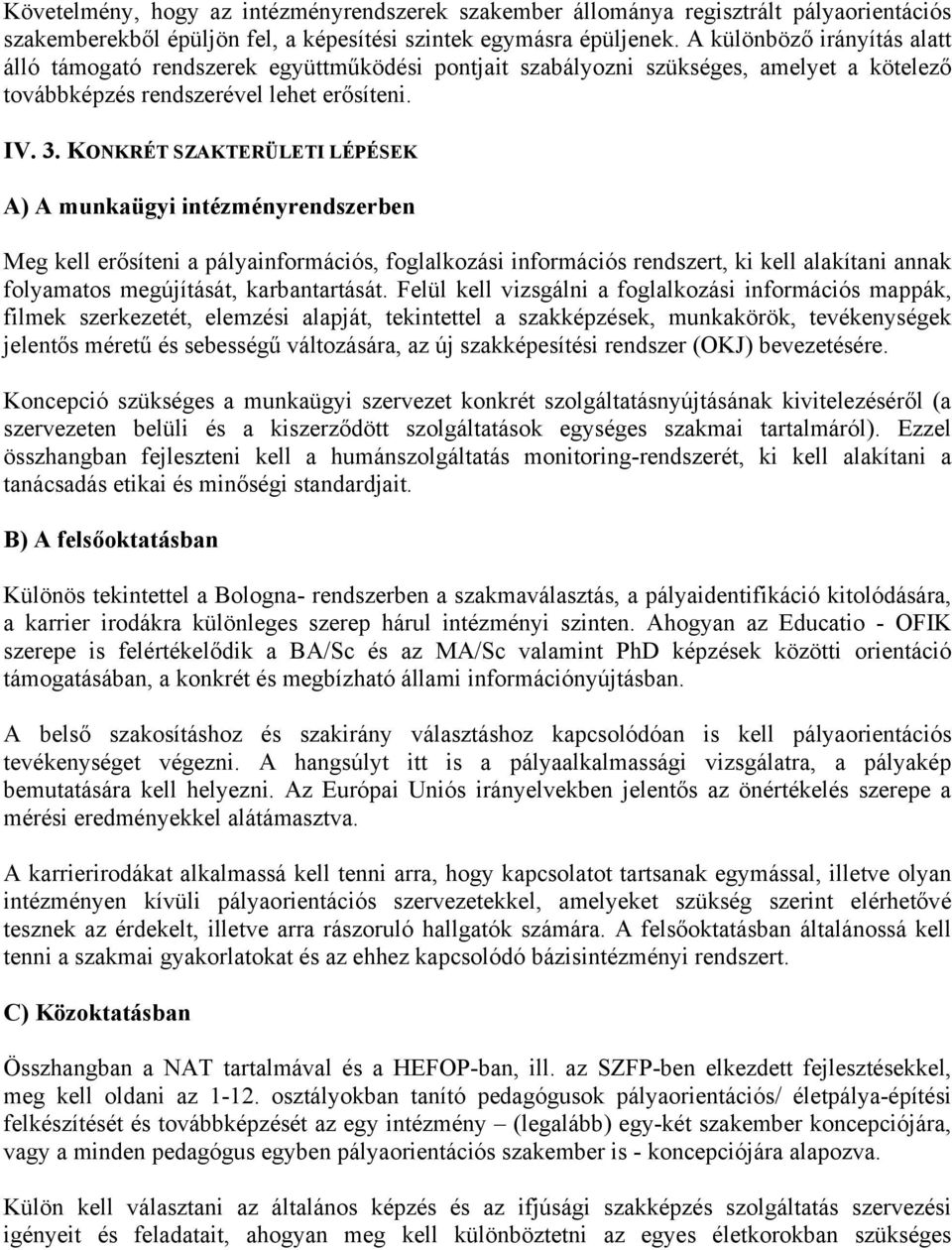 Követelmény, hogy az intézményrendszerek szakember állománya regisztrált pályaorientációs szakemberekből épüljön fel, a képesítési szintek egymásra épüljenek. A különböző irányítás alatt álló támogató rendszerek együttműködési pontjait szabályozni szükséges, amelyet a kötelező továbbképzés rendszerével lehet erősíteni.

IV. 3. KONKRÉT SZAKTERÜLETI LÉPÉSEK

A) A munkaügyi intézményrendszerben

Meg kell erősíteni a pályainformációs, foglalkozási információs rendszert, ki kell alakítani annak folyamatos megújítását, karbantartását. Felül kell vizsgálni a foglalkozási információs mappák, filmek szerkezetét, elemzési alapját, tekintettel a szakképzések, munkakörök, tevékenységek jelentős méretű és sebességű változására, az új szakképesítési rendszer (OKJ) bevezetésére.

Koncepció szükséges a munkaügyi szervezet konkrét szolgáltatásnyújtásának kivitelezéséről (a szervezeten belüli és a kiszerződött szolgáltatások egységes szakmai tartalmáról). Ezzel összhangban fejleszteni kell a humánszolgáltatás monitoring-rendszerét, ki kell alakítani a tanácsadás etikai és minőségi standardjait.

B) A felsőoktatásban

Különös tekintettel a Bologna- rendszerben a szakmaválasztás, a pályaidentifikáció kitolódására, a karrier irodákra különleges szerep hárul intézményi szinten. Ahogyan az Educatio - OFIK szerepe is felértékelődik a BA/Sc és az MA/Sc valamint PhD képzések közötti orientáció támogatásában, a konkrét és megbízható állami információnyújtásban.

A belső szakosításhoz és szakirány választáshoz kapcsolódóan is kell pályaorientációs tevékenységet végezni. A hangsúlyt itt is a pályaalkalmassági vizsgálatra, a pályakép bemutatására kell helyezni. Az Európai Uniós irányelvekben jelentős az önértékelés szerepe a mérési eredményekkel alátámasztva.

A karrierirodákat alkalmassá kell tenni arra, hogy kapcsolatot tartsanak egymással, illetve olyan intézményen kívüli pályaorientációs szervezetekkel, amelyeket szükség szerint elérhetővé tesznek az érdekelt, illetve arra rászoruló hallgatók számára. A felsőoktatásban általánossá kell tenni a szakmai gyakorlatokat és az ehhez kapcsolódó bázisintézményi rendszert.

C) Közoktatásban

Összhangban a NAT tartalmával és a HEFOP-ban, ill. az SZFP-ben elkezdett fejlesztésekkel, meg kell oldani az 1-12. osztályokban tanító pedagógusok pályaorientációs/ életpálya-építési felkészítését és továbbképzését az egy intézmény – (legalább) egy-két szakember koncepciójára, vagy a minden pedagógus egyben pályaorientációs szakember is - koncepciójára alapozva.

Külön kell választani az általános képzés és az ifjúsági szakképzés szolgáltatás szervezési igényeit és feladatait, ahogyan meg kell különböztetni az egyes életkorokban szükséges